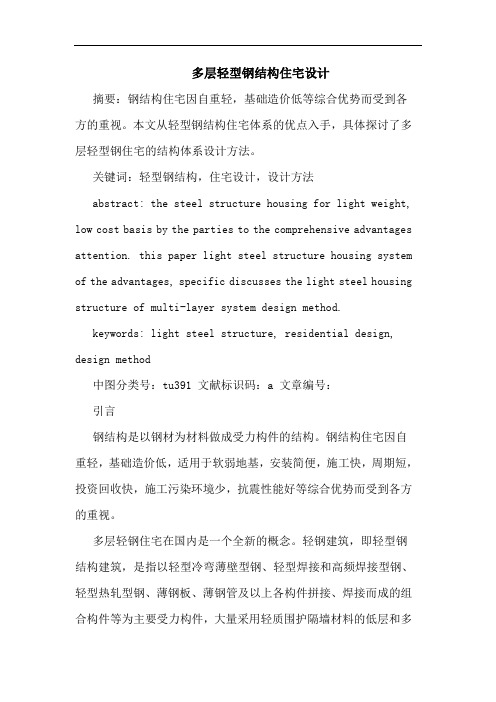 多层轻型钢结构住宅设计

摘要：钢结构住宅因自重轻，基础造价低等综合优势而受到各方的重视。本文从轻型钢结构住宅体系的优点入手，具体探讨了多层轻型钢住宅的结构体系设计方法。

关键词：轻型钢结构，住宅设计，设计方法

abstract: the steel structure housing for light weight, low cost basis by the parties to the comprehensive advantages attention. this paper light steel structure housing system of the advantages, specific discusses the light steel housing structure of multi-layer system design method.

keywords: light steel structure, residential design, design method

中图分类号：tu391 文献标识码：a 文章编号：

引言

钢结构是以钢材为材料做成受力构件的结构。钢结构住宅因自重轻，基础造价低，适用于软弱地基，安装简便，施工快，周期短，投资回收快，施工污染环境少，抗震性能好等综合优势而受到各方的重视。

多层轻钢住宅在国内是一个全新的概念。轻钢建筑，即轻型钢结构建筑，是指以轻型冷弯薄壁型钢、轻型焊接和高频焊接型钢、轻型热轧型钢、薄钢板、薄钢管及以上各构件拼接、焊接而成的组合构件等为主要受力构件，大量采用轻质围护隔墙材料的低层和多